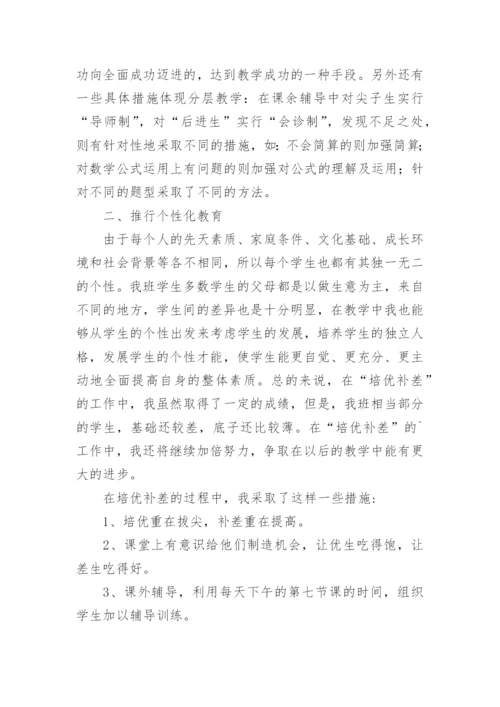 功向全面成功迈进的，达到教学成功的一种手段。另外还有一些具体措施体现分层教学：在课余辅导中对尖子生实行“导师制”，对“后进生”实行“会诊制”，发现不足之处，则有针对性地采取不同的措施，如：不会简算的则加强简算；对数学公式运用上有问题的则加强对公式的理解及运用；针对不同的题型采取了不同的方法。

二、推行个性化教育

由于每个人的先天素质、家庭条件、文化基础、成长环境和社会背景等各不相同，所以每个学生也都有其独一无二的个性。我班学生多数学生的父母都是以做生意为主，来自不同的地方，学生间的差异也是十分明显，在教学中我也能够从学生的个性出发来考虑学生的发展，培养学生的独立人格，发展学生的个性才能，使学生能更自觉、更充分、更主动地全面提高自身的整体素质。总的来说，在“培优补差”的工作中，我虽然取得了一定的成绩，但是，我班相当部分的学生，基础还较差，底子还比较薄。在“培优补差”的`工作中，我还将继续加倍努力，争取在以后的教学中能有更大的进步。

在培优补差的过程中，我采取了这样一些措施：

1、培优重在拔尖，补差重在提高。

2、课堂上有意识给他们制造机会，让优生吃得饱，让差生吃得好。

3、课外辅导，利用每天下午的第七节课的时间，组织学生加以辅导训练。